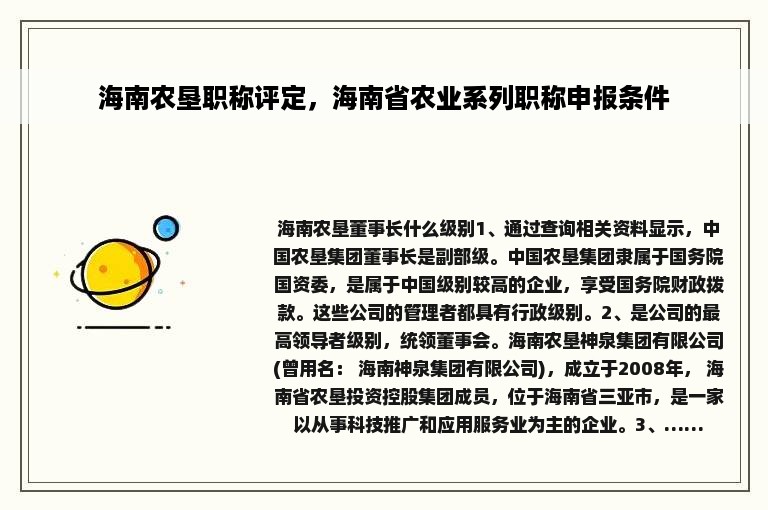 海南农垦职称评定，海南省农业系列职称申报条件

海南农垦董事长什么级别1、通过查询相关资料显示，中国农垦集团董事长是副部级。中国农垦集团隶属于国务院国资委，是属于中国级别较高的企业，享受国务院财政拨款。这些公司的管理者都具有行政级别。2、是公司的最高领导者级别，统领董事会。海南农垦神泉集团有限公司(曾用名： 海南神泉集团有限公司)，成立于2008年， 海南省农垦投资控股集团成员，位于海南省三亚市，是一家以从事科技推广和应用服务业为主的企业。3、......